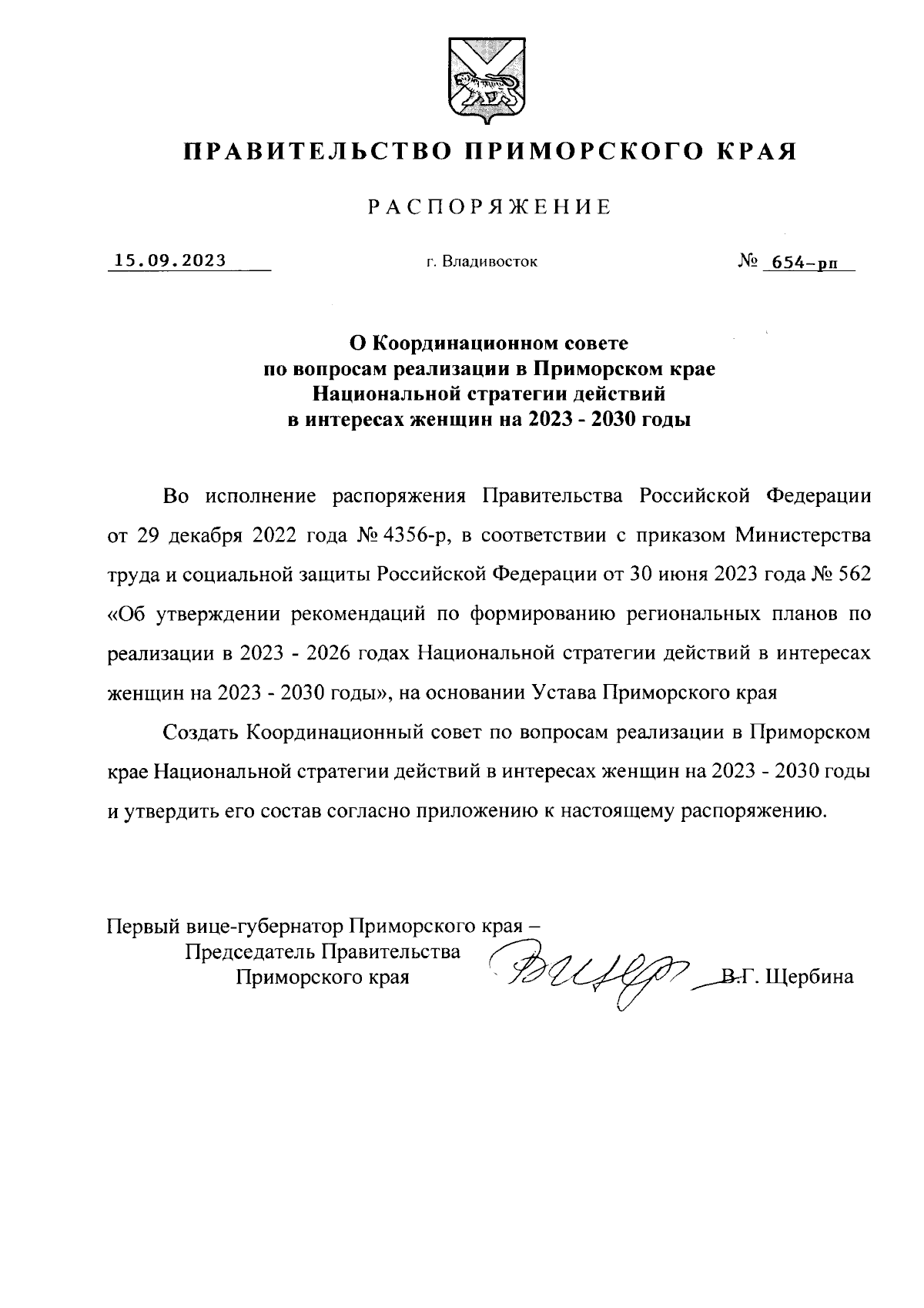 ПРАВИТЕЛЬСТВО ПРИМОРСКОГО КРАЯ

РАСПОРЯЖЕНИЕ

15.09.2023

г. Владивосток

№ 654-рп

О Координационном совете по вопросам реализации в Приморском крае Национальной стратегии действий в интересах женщин на 2023 - 2030 годы

Во исполнение распоряжения Правительства Российской Федерации от 29 декабря 2022 года № 4356-р, в соответствии с приказом Министерства труда и социальной защиты Российской Федерации от 30 июня 2023 года № 562 «Об утверждении рекомендаций по формированию региональных планов по реализации в 2023 - 2026 годах Национальной стратегии действий в интересах женщин на 2023 - 2030 годы», на основании Устава Приморского края

Создать Координационный совет по вопросам реализации в Приморском крае Национальной стратегии действий в интересах женщин на 2023 - 2030 годы и утвердить его состав согласно приложению к настоящему распоряжению.

Первый вице-губернатор Приморского края – Председатель Правительства Приморского края

В.Г. Щербина